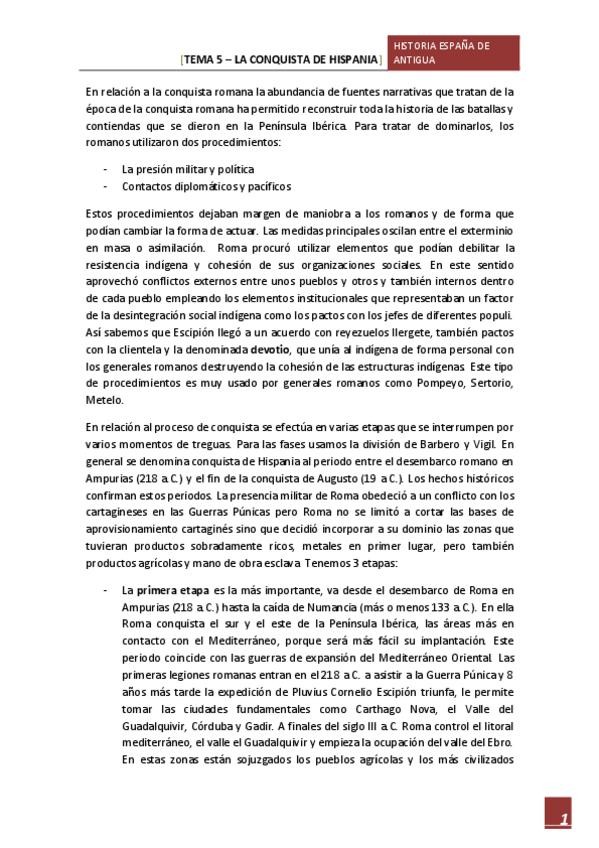 [TEMA 5 – LA CONQUISTA DE HISPANIA] HISTORIA ESPAÑA DE ANTIGUA

En relación a la conquista romana la abundancia de fuentes narrativas que tratan de la época de la conquista romana ha permitido reconstruir toda la historia de las batallas y contiendas que se dieron en la Península Ibérica. Para tratar de dominarlos, los romanos utilizaron dos procedimientos:

- La presión militar y política
- Contactos diplomáticos y pacíficos

Estos procedimientos dejaban margen de maniobra a los romanos y de forma que podían cambiar la forma de actuar. Las medidas principales oscilan entre el exterminio en masa o asimilación. Roma procuró utilizar elementos que podían debilitar la resistencia indígena y cohesión de sus organizaciones sociales. En este sentido aprovechó conflictos externos entre unos pueblos y otros y también internos dentro de cada pueblo empleando los elementos institucionales que representaban un factor de la desintegración social indígena como los pactos con los jefes de diferentes populi. Así sabemos que Escipión llegó a un acuerdo con reyezuelos Ilergete, también pactos con la clientela y la denominada devotio, que unía al indígena de forma personal con los generales romanos destruyendo la cohesión de las estructuras indígenas. Este tipo de procedimientos es muy usado por generales romanos como Pompeyo, Sertorio, Metelo.

En relación al proceso de conquista se efectúa en varias etapas que se interrumpen por varios momentos de treguas. Para las fases usamos la división de Barbero y Vigil. En general se denomina conquista de Hispania al periodo entre el desembarco romano en Ampurias (218 a.C.) y el fin de la conquista de Augusto (19 a.C.). Los hechos históricos confirman estos periodos. La presencia militar de Roma obedeció a un conflicto con los cartagineses en las Guerras Púnicas pero Roma no se limitó a cortar las bases de aprovisionamiento cartaginés sino que decidió incorporar a su dominio las zonas que tuvieran productos sobradamente ricos, metales en primer lugar, pero también productos agrícolas y mano de obra esclava. Tenemos 3 etapas:

- La primera etapa es la más importante, va desde el desembarco de Roma en Ampurias (218 a.C.) hasta la caída de Numancia (más o menos 133 a.C.). En ella Roma conquista el sur y el este de la Península Ibérica, las áreas más en contacto con el Mediterráneo, porque será más fácil su implantación. Este periodo coincide con las guerras de expansión del Mediterráneo Oriental. Las primeras legiones romanas entran en el 218 a.C. a asistir a la Guerra Púnica y 8 años más tarde la expedición de Pluvius Cornelio Escipión triunfa, le permite tomar las ciudades fundamentales como Carthago Nova, el Valle del Guadalquivir, Córduba y Gadir. A finales del siglo III a.C. Roma control el litoral mediterráneo, el valle el Guadalquivir y empieza la ocupación del valle del Ebro. En estas zonas están sojuzgados los pueblos agrícolas y los más civilizados

1